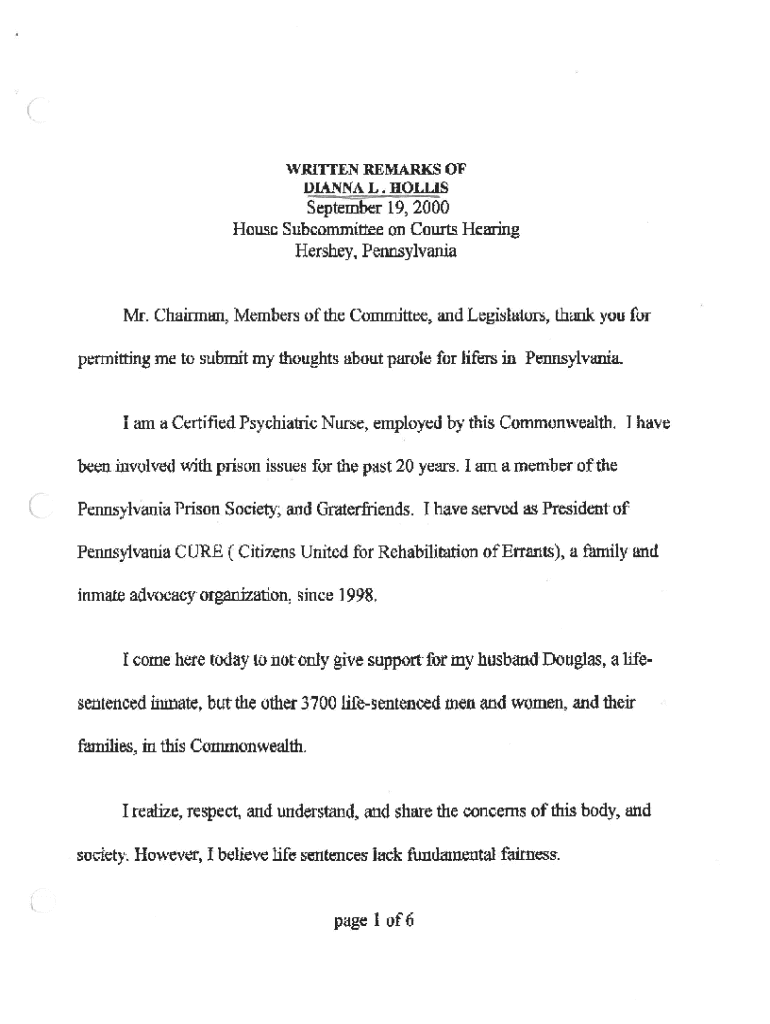 WRITTEN REMARKS OF
DIANNA L . HOLLIS
September 19, 2000
House Subcommittee on Courts Hearing
Hershey, Pennsylvania

Mr. Chairman, Members of the Committee, and Legislators, thank you for permitting me to submit my thoughts about parole for lifers in Pennsylvania.

I am a Certified Psychiatric Nurse, employed by this Commonwealth. I have been involved with prison issues for the past 20 years. I am a member of the Pennsylvania Prison Society, and Graterfriends. I have served as President of Pennsylvania CURE ( Citizens United for Rehabilitation of Errants), a family and inmate advocacy organization, since 1998.

I come here today to not only give support for my husband Douglas, a life-sentenced inmate, but the other 3700 life-sentenced men and women, and their families, in this Commonwealth.

I realize, respect, and understand, and share the concerns of this body, and society. However, I believe life sentences lack fundamental fairness.

page 1 of 6